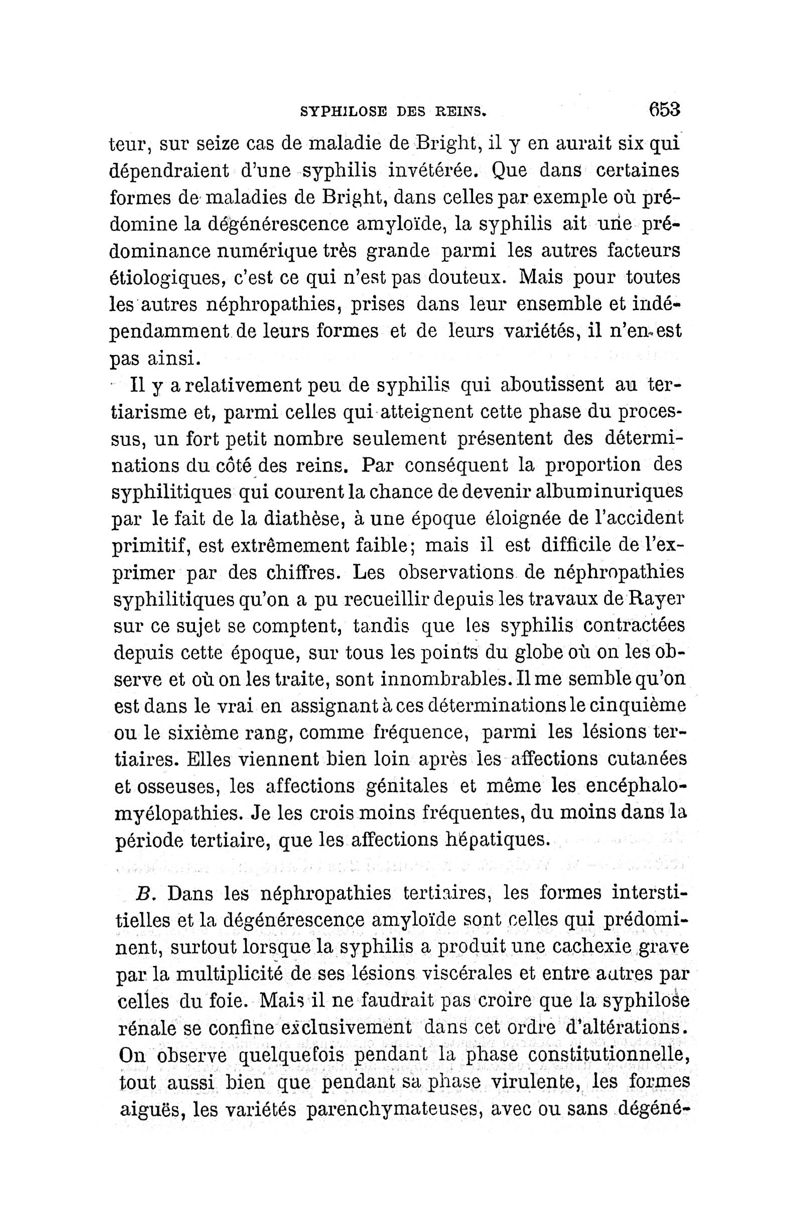 SYPHILOSE DES REINS. 653

teur, sur seize cas de maladie de Bright, il y en aurait six qui dépendraient d'une syphilis invétérée. Que dans certaines formes de maladies de Bright, dans celles par exemple où prédomine la dégénérescence amyloïde, la syphilis ait une prédominance numérique très grande parmi les autres facteurs étiologiques, c'est ce qui n'est pas douteux. Mais pour toutes les autres néphropathies, prises dans leur ensemble et indépendamment de leurs formes et de leurs variétés, il n'en est pas ainsi.

Il y a relativement peu de syphilis qui aboutissent au tertiarisme et, parmi celles qui atteignent cette phase du processus, un fort petit nombre seulement présentent des déterminations du côté des reins. Par conséquent la proportion des syphilitiques qui courent la chance de devenir albuminuriques par le fait de la diathèse, à une époque éloignée de l'accident primitif, est extrêmement faible; mais il est difficile de l'exprimer par des chiffres. Les observations de néphropathies syphilitiques qu'on a pu recueillir depuis les travaux de Rayer sur ce sujet se comptent, tandis que les syphilis contractées depuis cette époque, sur tous les points du globe où on les observe et où on les traite, sont innombrables. Il me semble qu'on est dans le vrai en assignant à ces déterminations le cinquième ou le sixième rang, comme fréquence, parmi les lésions tertiaires. Elles viennent bien loin après les affections cutanées et osseuses, les affections génitales et même les encéphalomyélopathies. Je les crois moins fréquentes, du moins dans la période tertiaire, que les affections hépatiques.

B. Dans les néphropathies tertiaires, les formes interstitielles et la dégénérescence amyloïde sont celles qui prédominent, surtout lorsque la syphilis a produit une cachexie grave par la multiplicité de ses lésions viscérales et entre autres par celles du foie. Mais il ne faudrait pas croire que la syphilose rénale se confine exclusivement dans cet ordre d'altérations. On observe quelquefois pendant la phase constitutionnelle, tout aussi bien que pendant sa phase virulente, les formes aiguës, les variétés parenchymateuses, avec ou sans dégéné-